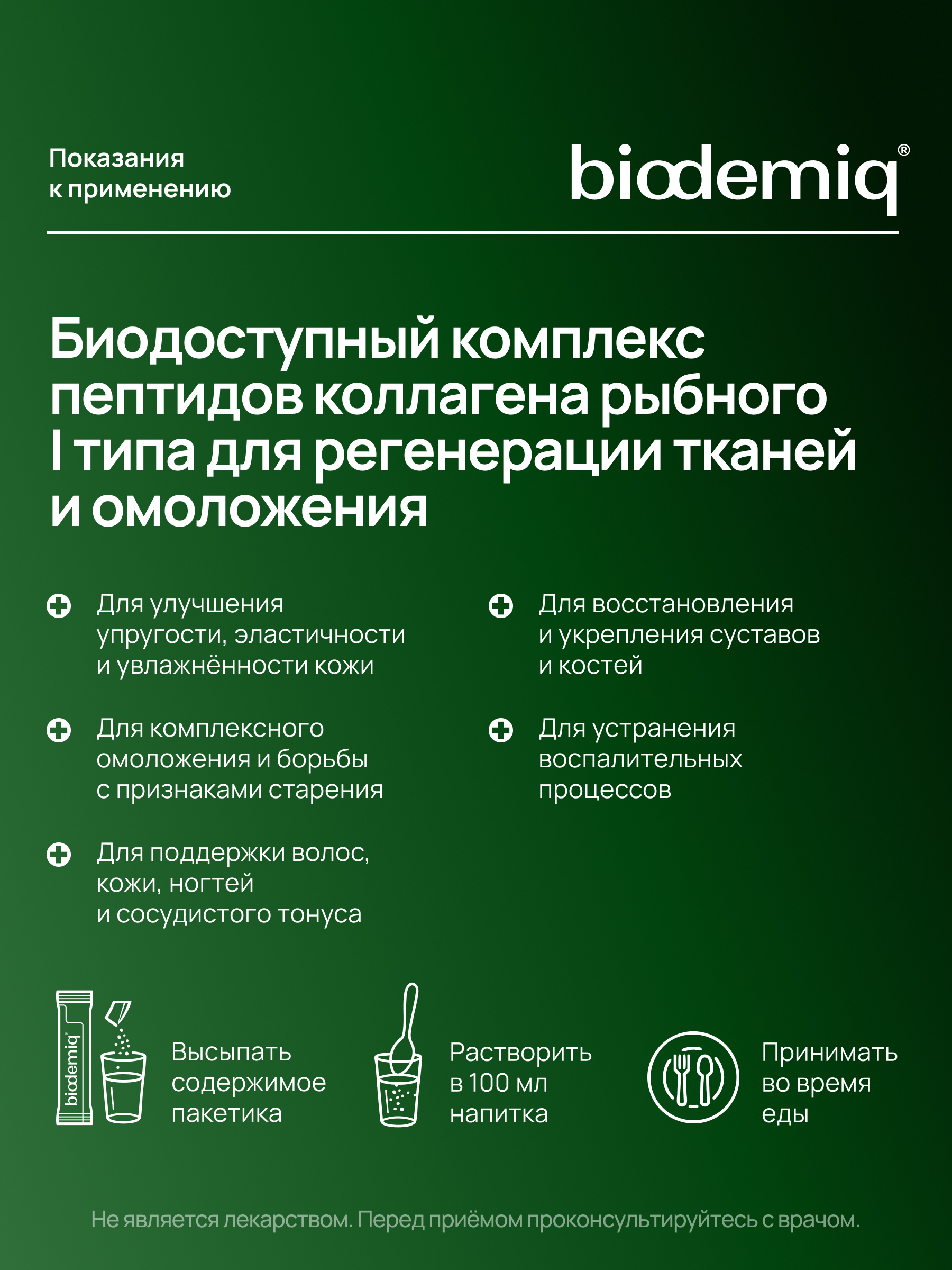 Показания к применению

biodemiq®

Биодоступный комплекс пептидов коллагена рыбного I типа для регенерации тканей и омоложения

Для улучшения упругости, эластичности и увлажнённости кожи

Для комплексного омоложения и борьбы с признаками старения

Для поддержки волос, кожи, ногтей и сосудистого тонуса

Для восстановления и укрепления суставов и костей

Для устранения воспалительных процессов

biodemiq

Высыпать содержимое пакетика

Растворить в 100 мл напитка

Принимать во время еды

Не является лекарством. Перед приёмом проконсультируйтесь с врачом.